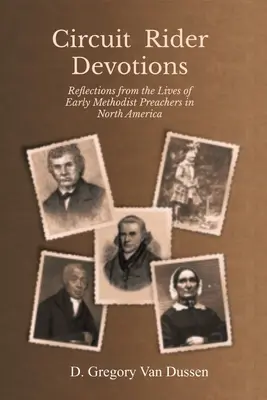 Circuit Rider Devotions

Reflections from the Lives of Early Methodist Preachers in North America

D. Gregory Van Dussen